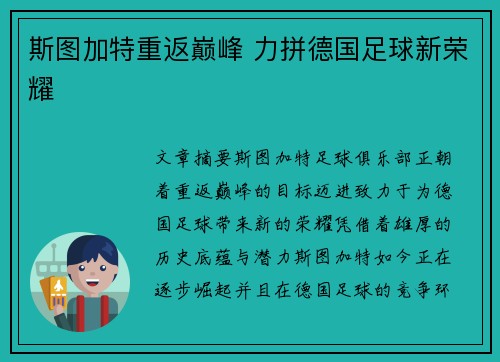 斯图加特重返巅峰 力拼德国足球新荣耀

文章摘要斯图加特足球俱乐部正朝着重返巅峰的目标迈进致力于为德国足球带来新的荣耀凭借着雄厚的历史底蕴与潜力斯图加特如今正在逐步崛起并且在德国足球的竞争环